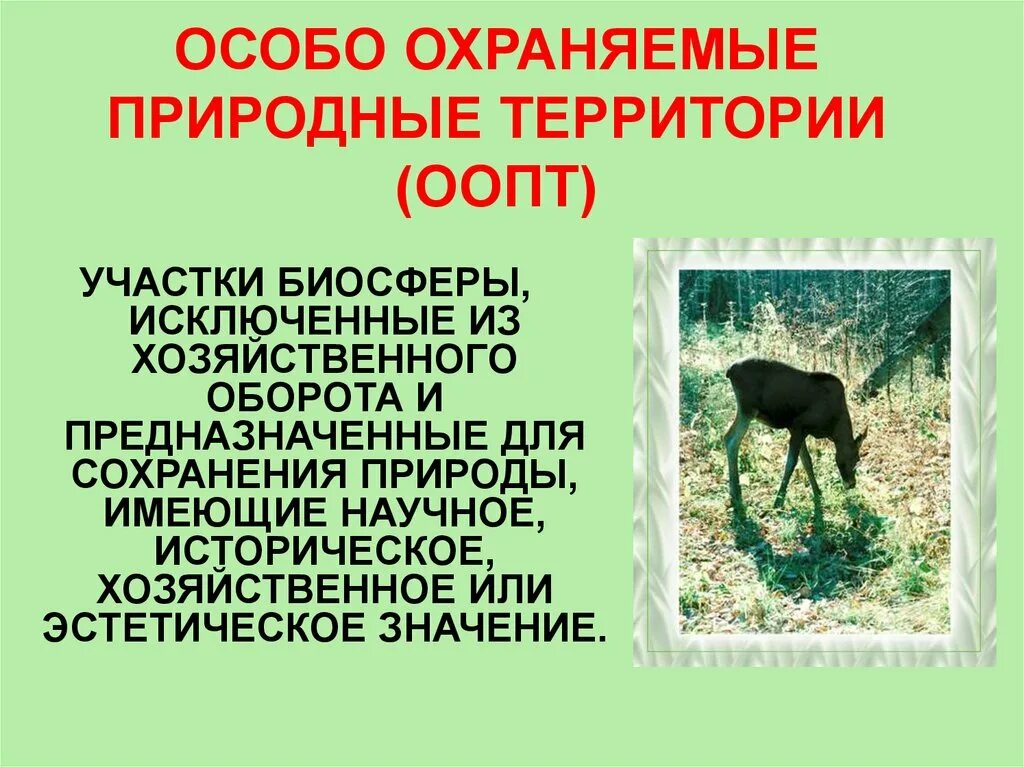 ОСОБО ОХРАНЯЕМЫЕ ПРИРОДНЫЕ ТЕРРИТОРИИ (ООПТ)

УЧАСТКИ БИОСФЕРЫ, ИСКЛЮЧЕННЫЕ ИЗ ХОЗЯЙСТВЕННОГО ОБОРОТА И ПРЕДНАЗНАЧЕННЫЕ ДЛЯ СОХРАНЕНИЯ ПРИРОДЫ, ИМЕЮЩИЕ НАУЧНОЕ, ИСТОРИЧЕСКОЕ, ХОЗЯЙСТВЕННОЕ ИЛИ ЭСТЕТИЧЕСКОЕ ЗНАЧЕНИЕ.